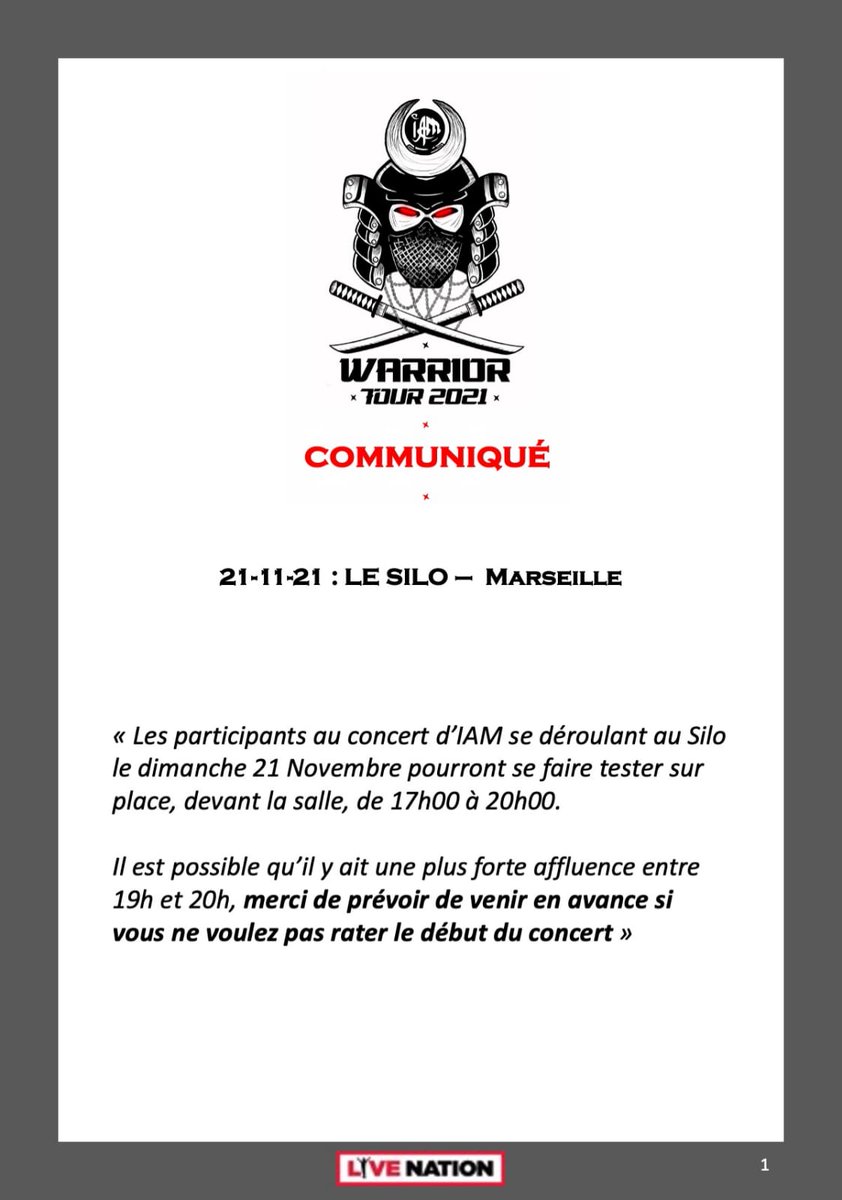 IAM

WARRIOR
TOUR 2021

COMMUNIQUÉ

21-11-21 : LE SILO – Marseille

« Les participants au concert d'IAM se déroulant au Silo le dimanche 21 Novembre pourront se faire tester sur place, devant la salle, de 17h00 à 20h00.

Il est possible qu'il y ait une plus forte affluence entre 19h et 20h, merci de prévoir de venir en avance si vous ne voulez pas rater le début du concert »

LIVE NATION

1